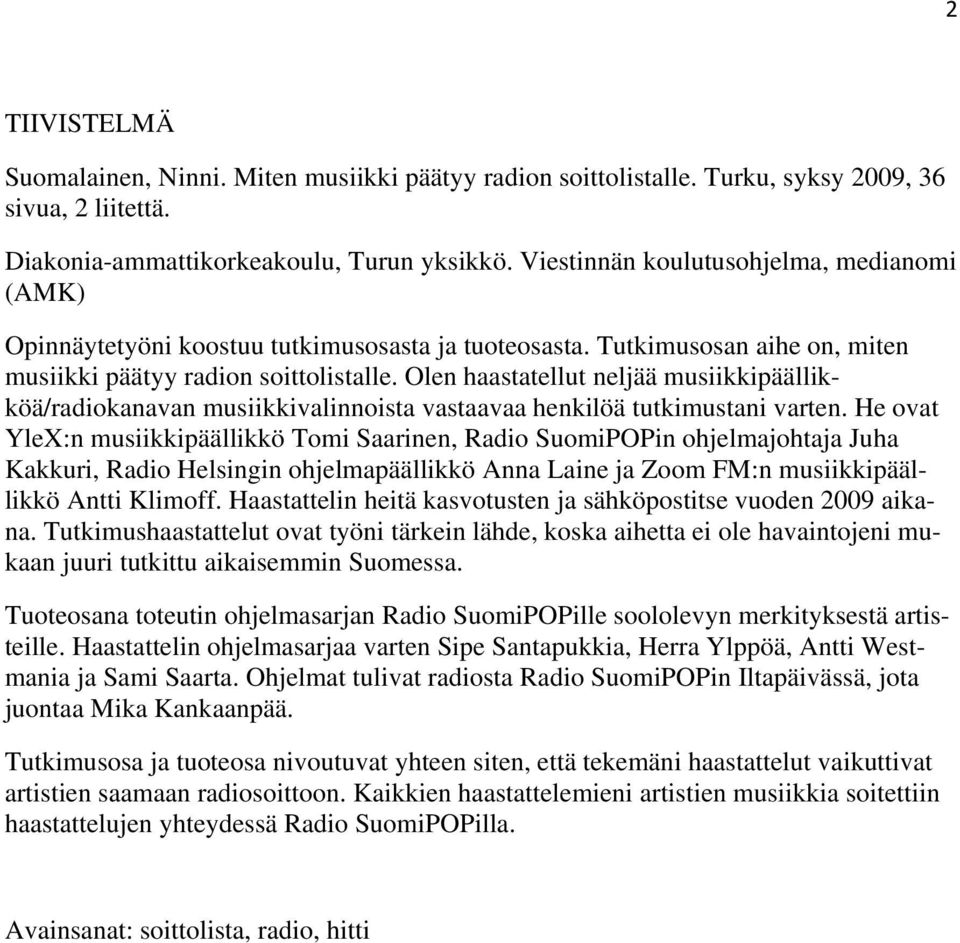 2

TIIVISTELMÄ

Suomalainen, Ninni. Miten musiikki päätyy radion soittolistalle. Turku, syksy 2009, 36 sivua, 2 liitettä.

Diakonia-ammattikorkeakoulu, Turun yksikkö. Viestinnän koulutusohjelma, medianomi (AMK)

Opinnäytetyöni koostuu tutkimusosasta ja tuoteosasta. Tutkimusosan aihe on, miten musiikki päätyy radion soittolistalle. Olen haastatellut neljää musiikkipäällikköä/radiokanavan musiikkivalinnoista vastaavaa henkilöä tutkimustani varten. He ovat YleX:n musiikkipäällikkö Tomi Saarinen, Radio SuomiPOPin ohjelmajohtaja Juha Kakkuri, Radio Helsingin ohjelmapäällikkö Anna Laine ja Zoom FM:n musiikkipäällikkö Antti Klimoff. Haastattelin heitä kasvotusten ja sähköpostitse vuoden 2009 aikana. Tutkimushaastattelut ovat työni tärkein lähde, koska aihetta ei ole havaintojeni mukaan juuri tutkittu aikaisemmin Suomessa.

Tuoteosana toteutin ohjelmasarjan Radio SuomiPOPille soololevyn merkityksestä artisteille. Haastattelin ohjelmasarjaa varten Sipe Santapukkia, Herra Ylppöä, Antti Westmania ja Sami Saarta. Ohjelmat tulivat radiosta Radio SuomiPOPin Iltapäivässä, jota juontaa Mika Kankaanpää.

Tutkimusosa ja tuoteosa nivoutuvat yhteen siten, että tekemäni haastattelut vaikuttivat artistien saamaan radiosoittoon. Kaikkien haastattelemieni artistien musiikkia soitettiin haastattelujen yhteydessä Radio SuomiPOPilla.

Avainsanat: soittolista, radio, hitti